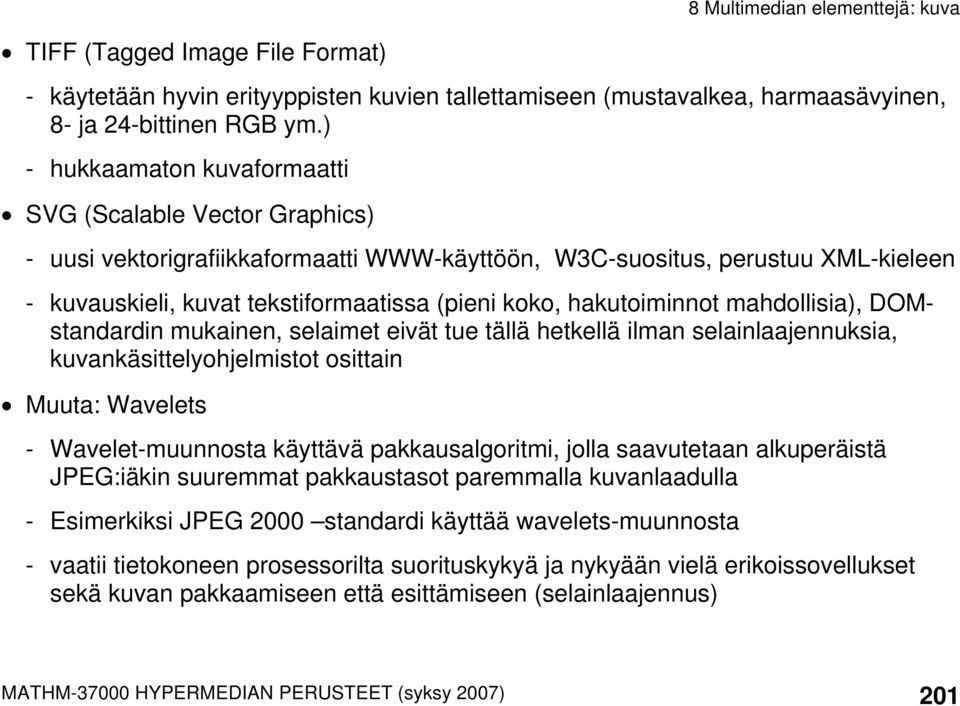 8 Multimedian elementtejä: kuva

• TIFF (Tagged Image File Format)

- käytetään hyvin erityyppisten kuvien tallettamiseen (mustavalkea, harmaasävyinen, 8- ja 24-bittinen RGB ym.)

- hukkaamaton kuvaformaatti

• SVG (Scalable Vector Graphics)

- uusi vektorigrafiikkaformaatti WWW-käyttöön, W3C-suositus, perustuu XML-kieleen

- kuvauskieli, kuvat tekstiformaatissa (pieni koko, hakutoiminnot mahdollisia), DOM-standardin mukainen, selaimet eivät tue tällä hetkellä ilman selainlaajennuksia, kuvankäsittelyohjelmistot osittain

• Muuta: Wavelets

- Wavelet-muunnosta käyttävä pakkausalgoritmi, jolla saavutetaan alkuperäistä JPEG:iäkin suuremmat pakkaustasot paremmalla kuvanlaadulla

- Esimerkiksi JPEG 2000 –standardi käyttää wavelets-muunnosta

- vaatii tietokoneen prosessorilta suorituskykyä ja nykyään vielä erikoissovellukset sekä kuvan pakkaamiseen että esittämiseen (selainlaajennus)

MATHM-37000 HYPERMEDIAN PERUSTEET (syksy 2007)

201